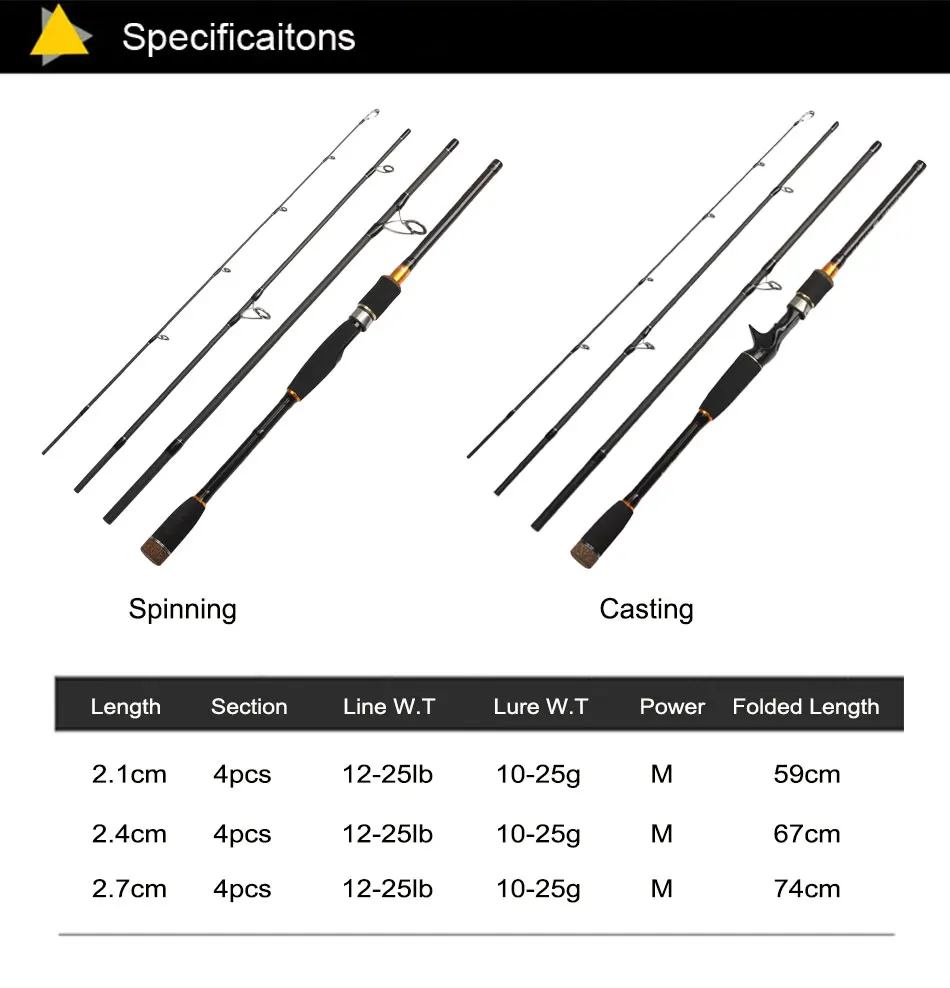 Specificaitons

Spinning

Casting

| Length | Section | Line W.T | Lure W.T | Power | Folded Length |
|---|---|---|---|---|---|
| 2.1cm | 4pcs | 12-25lb | 10-25g | M | 59cm |
| 2.4cm | 4pcs | 12-25lb | 10-25g | M | 67cm |
| 2.7cm | 4pcs | 12-25lb | 10-25g | M | 74cm |